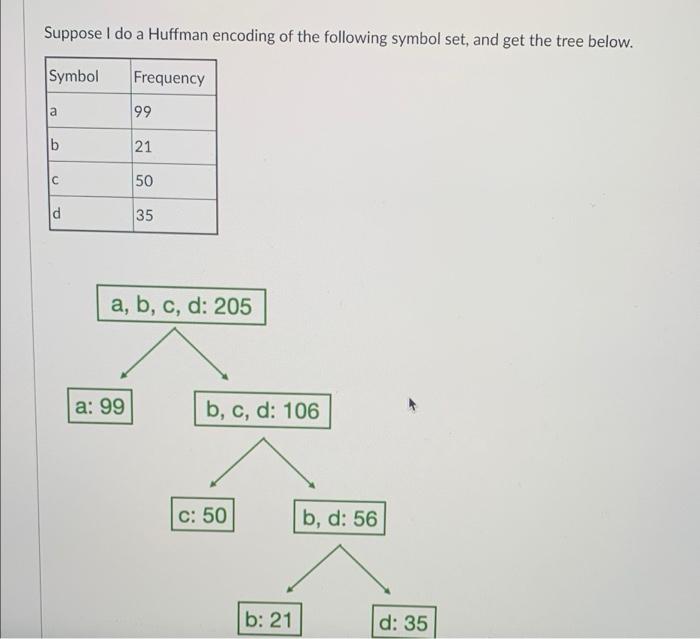 Suppose I do a Huffman encoding of the following symbol set, and get the tree below.

| Symbol | Frequency |
|---|---|
| a | 99 |
| b | 21 |
| c | 50 |
| d | 35 |

a, b, c, d: 205

a: 99

b, c, d: 106

c: 50

b, d: 56

b: 21

d: 35